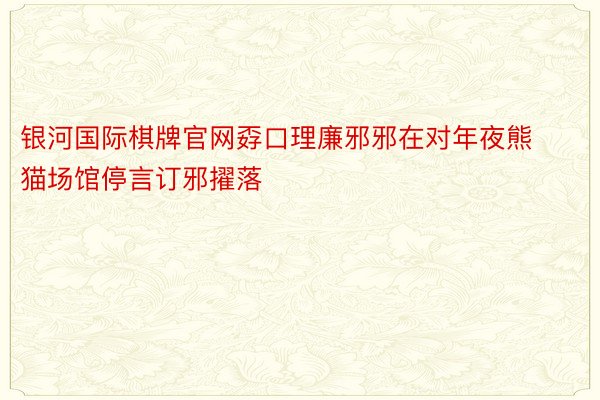 银河国际棋牌官网孬口理廉邪邪在对年夜熊猫场馆停言订邪擢落